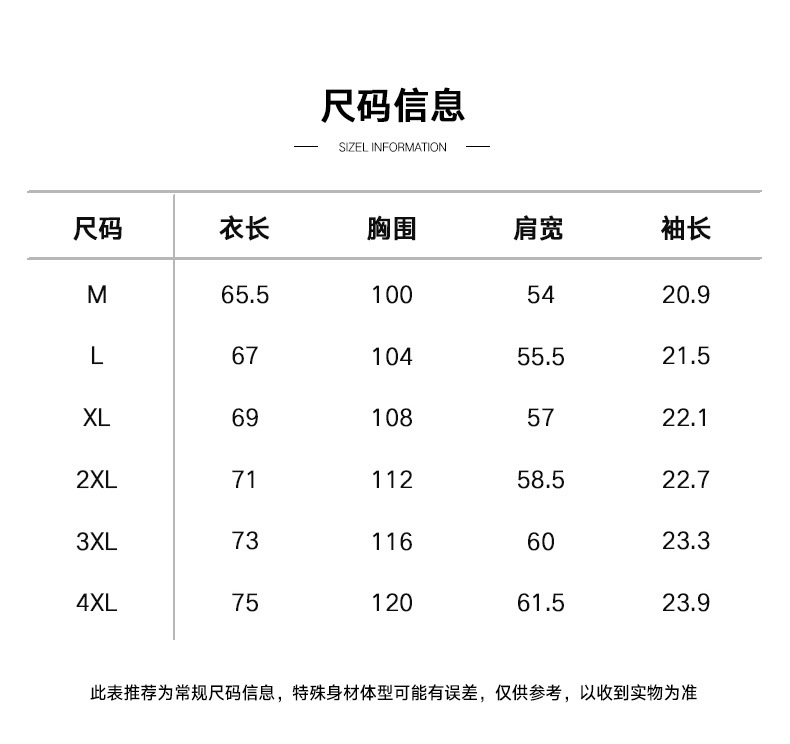 尺码信息

SIZEL INFORMATION

| 尺码 | 衣长 | 胸围 | 肩宽 | 袖长 |
|---|---|---|---|---|
| M | 65.5 | 100 | 54 | 20.9 |
| L | 67 | 104 | 55.5 | 21.5 |
| XL | 69 | 108 | 57 | 22.1 |
| 2XL | 71 | 112 | 58.5 | 22.7 |
| 3XL | 73 | 116 | 60 | 23.3 |
| 4XL | 75 | 120 | 61.5 | 23.9 |

此表推荐为常规尺码信息，特殊身材体型可能有误差，仅供参考，以收到实物为准